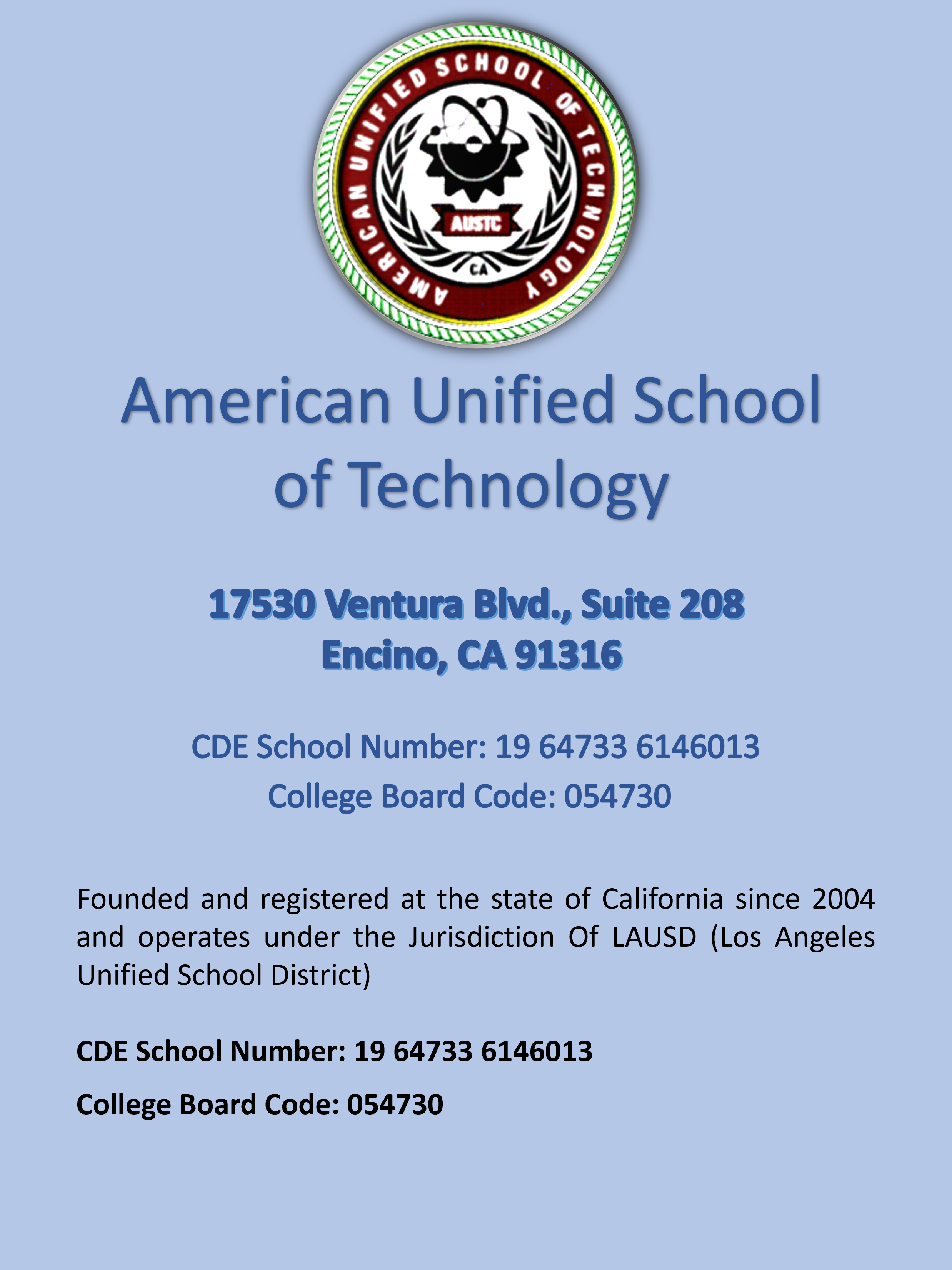 AMERICAN UNIFIED SCHOOL OF TECHNOLOGY
AUSTC
CA

American Unified School of Technology

17530 Ventura Blvd., Suite 208
Encino, CA 91316

CDE School Number: 19 64733 6146013
College Board Code: 054730

Founded and registered at the state of California since 2004 and operates under the Jurisdiction Of LAUSD (Los Angeles Unified School District)

CDE School Number: 19 64733 6146013

College Board Code: 054730